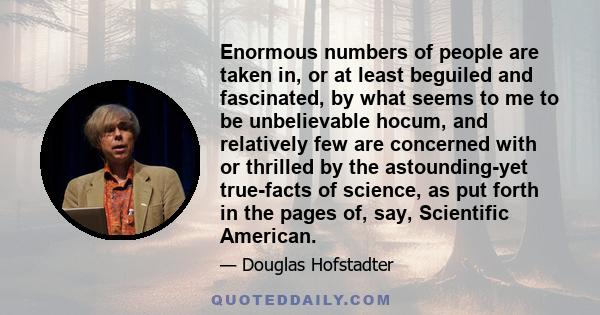 Enormous numbers of people are taken in, or at least beguiled and fascinated, by what seems to me to be unbelievable hocum, and relatively few are concerned with or thrilled by the astounding-yet true-facts of science, as put forth in the pages of, say, Scientific American.

— Douglas Hofstadter

QUOTEDDAILY.COM